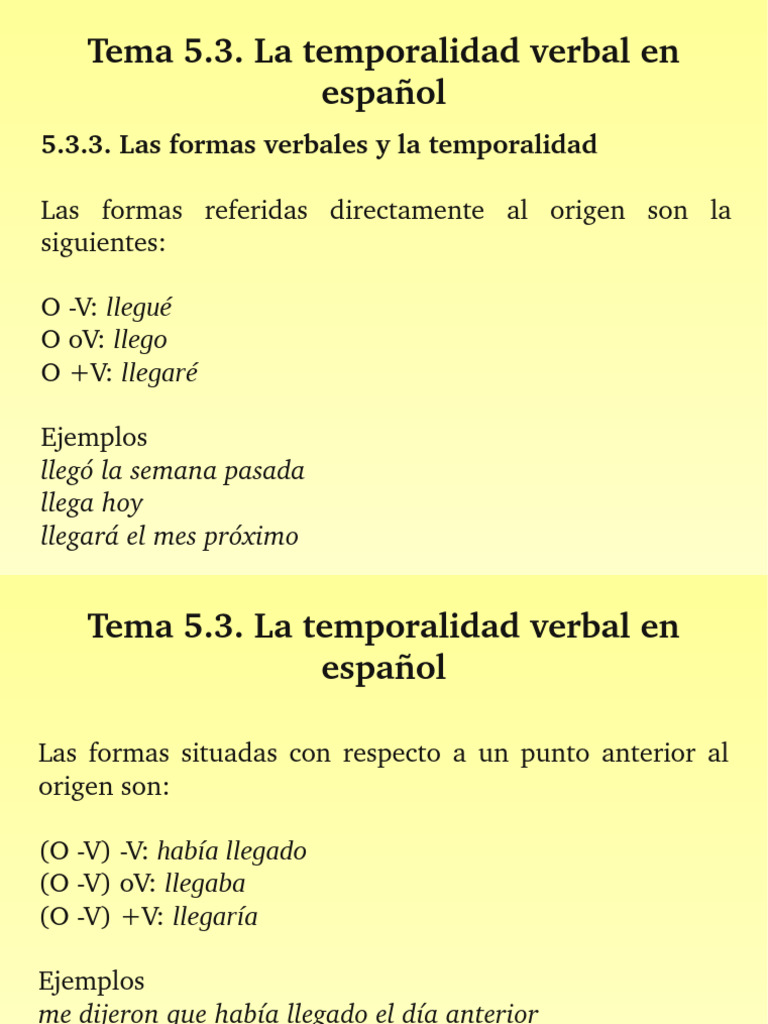 Tema 5.3. La temporalidad verbal en español

5.3.3. Las formas verbales y la temporalidad

Las formas referidas directamente al origen son la siguientes:

O -V: llegué
O oV: llego
O +V: llegaré

Ejemplos
llegó la semana pasada
llega hoy
llegará el mes próximo

Tema 5.3. La temporalidad verbal en español

Las formas situadas con respecto a un punto anterior al origen son:

(O -V) -V: había llegado
(O -V) oV: llegaba
(O -V) +V: llegaría

Ejemplos
me dijeron que había llegado el día anterior